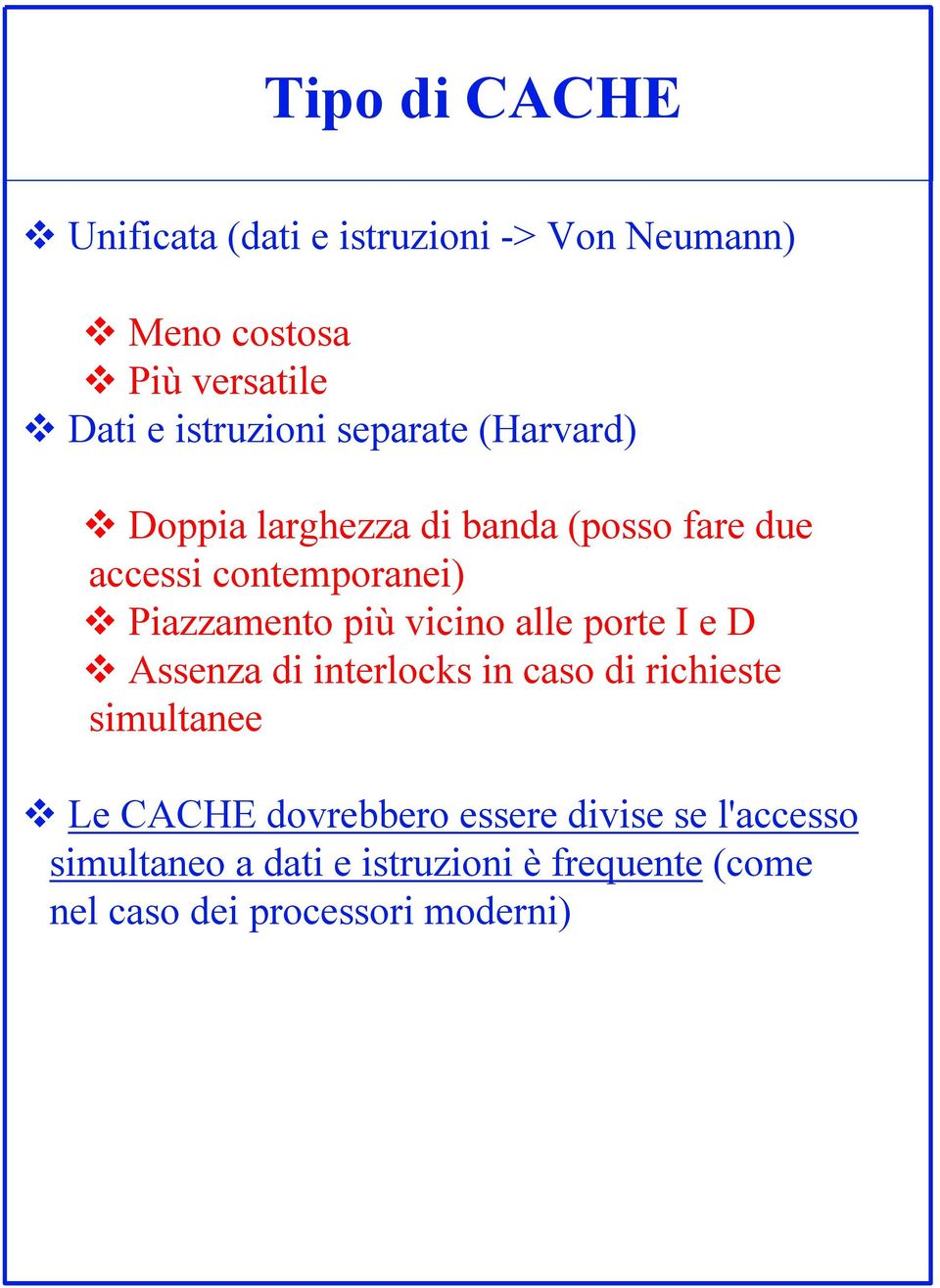 Tipo di CACHE

❖ Unificata (dati e istruzioni -> Von Neumann)

❖ Meno costosa
❖ Più versatile

❖ Dati e istruzioni separate (Harvard)

❖ Doppia larghezza di banda (posso fare due accessi contemporanei)
❖ Piazzamento più vicino alle porte I e D
❖ Assenza di interlocks in caso di richieste simultanee

❖ Le CACHE dovrebbero essere divise se l'accesso simultaneo a dati e istruzioni è frequente (come nel caso dei processori moderni)